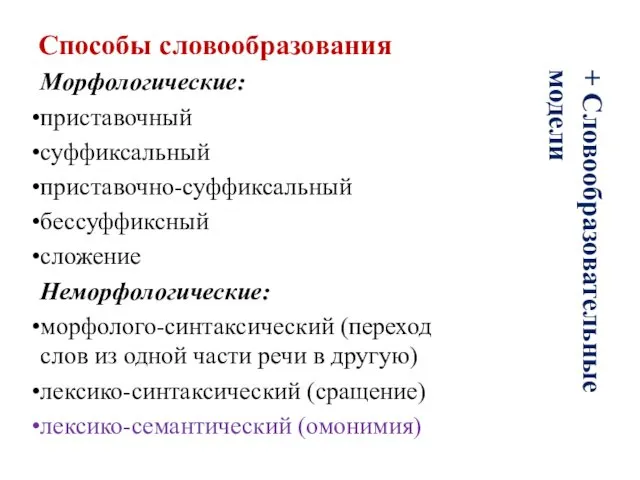 Способы словообразования

Морфологические:

•приставочный

•суффиксальный

•приставочно-суффиксальный

•бессуффиксный

•сложение

Неморфологические:

•морфолого-синтаксический (переход слов из одной части речи в другую)

•лексико-синтаксический (сращение)

•лексико-семантический (омонимия)

+ Словообразовательные модели